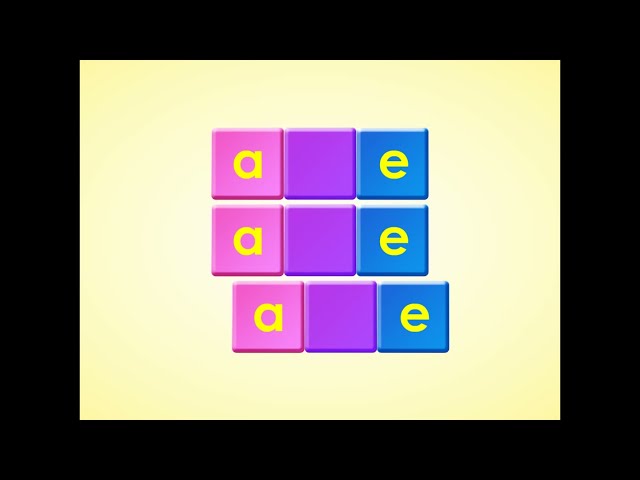 a e
a e
a e